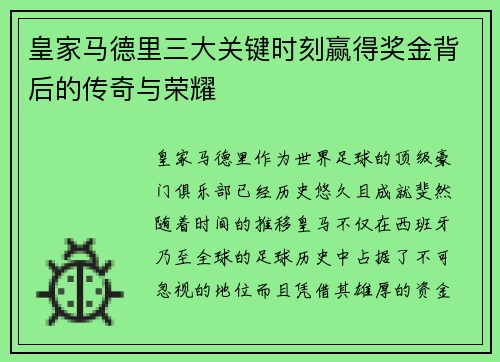 皇家马德里三大关键时刻赢得奖金背后的传奇与荣耀

皇家马德里作为世界足球的顶级豪门俱乐部已经历史悠久且成就斐然随着时间的推移皇马不仅在西班牙乃至全球的足球历史中占据了不可忽视的地位而且凭借其雄厚的资金